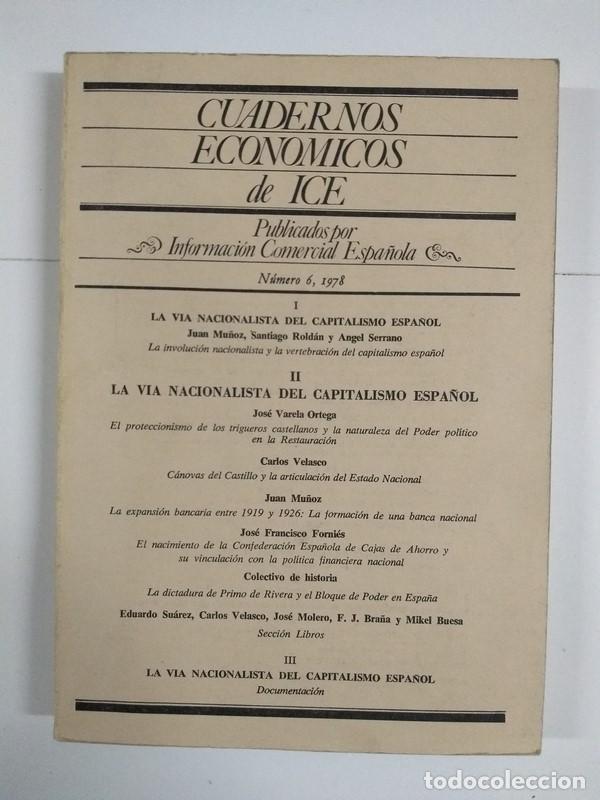 CUADERNOS ECONOMICOS de ICE

Publicados por Información Comercial Española

Número 6, 1978

I
LA VIA NACIONALISTA DEL CAPITALISMO ESPAÑOL
Juan Muñoz, Santiago Roldán y Angel Serrano
La involución nacionalista y la vertebración del capitalismo español

II
LA VIA NACIONALISTA DEL CAPITALISMO ESPAÑOL

José Varela Ortega
El proteccionismo de los trigueros castellanos y la naturaleza del Poder político en la Restauración

Carlos Velasco
Cánovas del Castillo y la articulación del Estado Nacional

Juan Muñoz
La expansión bancaria entre 1919 y 1926: La formación de una banca nacional

José Francisco Forniés
El nacimiento de la Confederación Española de Cajas de Ahorro y su vinculación con la política financiera nacional

Colectivo de historia
La dictadura de Primo de Rivera y el Bloque de Poder en España

Eduardo Suárez, Carlos Velasco, José Molero, F. J. Braña y Mikel Buesa
Sección Libros

III
LA VIA NACIONALISTA DEL CAPITALISMO ESPAÑOL
Documentación

todocoleccion